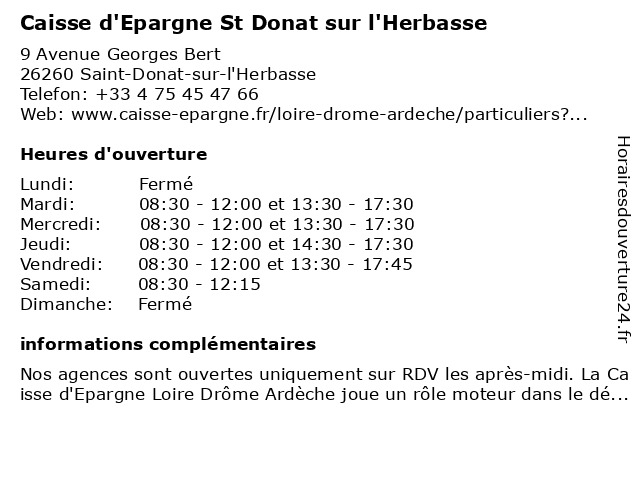 Caisse d'Epargne St Donat sur l'Herbasse

9 Avenue Georges Bert
26260 Saint-Donat-sur-l'Herbasse
Telefon: +33 4 75 45 47 66
Web: www.caisse-epargne.fr/loire-drome-ardeche/particuliers?...

Heures d'ouverture

| Lundi: | Fermé |
|---|---|
| Mardi: | 08:30 - 12:00 et 13:30 - 17:30 |
| Mercredi: | 08:30 - 12:00 et 13:30 - 17:30 |
| Jeudi: | 08:30 - 12:00 et 14:30 - 17:30 |
| Vendredi: | 08:30 - 12:00 et 13:30 - 17:45 |
| Samedi: | 08:30 - 12:15 |
| Dimanche: | Fermé |

informations complémentaires

Nos agences sont ouvertes uniquement sur RDV les après-midi. La Caisse d'Epargne Loire Drôme Ardèche joue un rôle moteur dans le dé...

Horairesdouverture24.fr